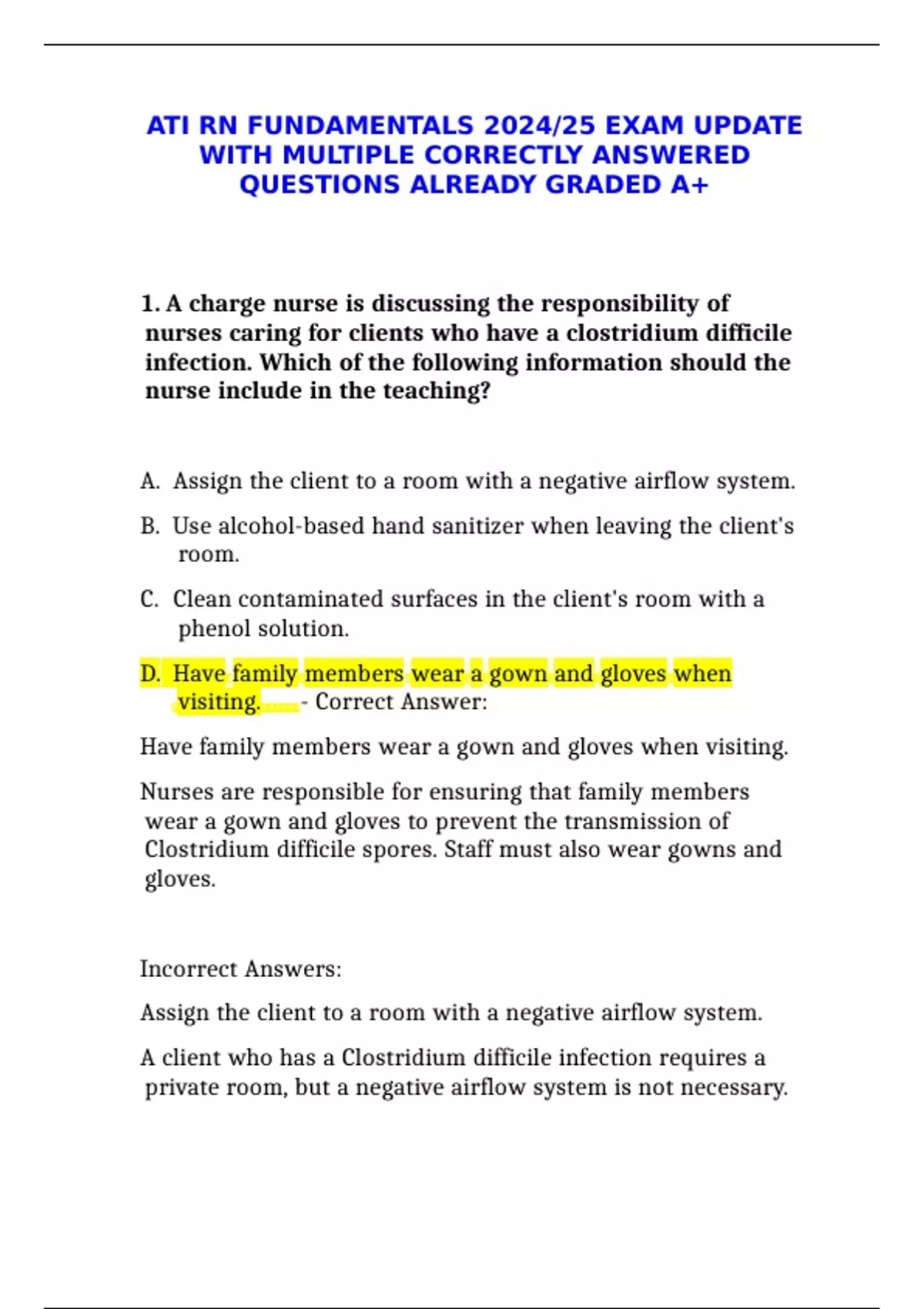 ATI RN FUNDAMENTALS 2024/25 EXAM UPDATE WITH MULTIPLE CORRECTLY ANSWERED QUESTIONS ALREADY GRADED A+

1. A charge nurse is discussing the responsibility of nurses caring for clients who have a clostridium difficile infection. Which of the following information should the nurse include in the teaching?

A. Assign the client to a room with a negative airflow system.

B. Use alcohol-based hand sanitizer when leaving the client's room.

C. Clean contaminated surfaces in the client's room with a phenol solution.

D. Have family members wear a gown and gloves when visiting. - Correct Answer:

Have family members wear a gown and gloves when visiting.

Nurses are responsible for ensuring that family members wear a gown and gloves to prevent the transmission of Clostridium difficile spores. Staff must also wear gowns and gloves.

Incorrect Answers:

Assign the client to a room with a negative airflow system.

A client who has a Clostridium difficile infection requires a private room, but a negative airflow system is not necessary.